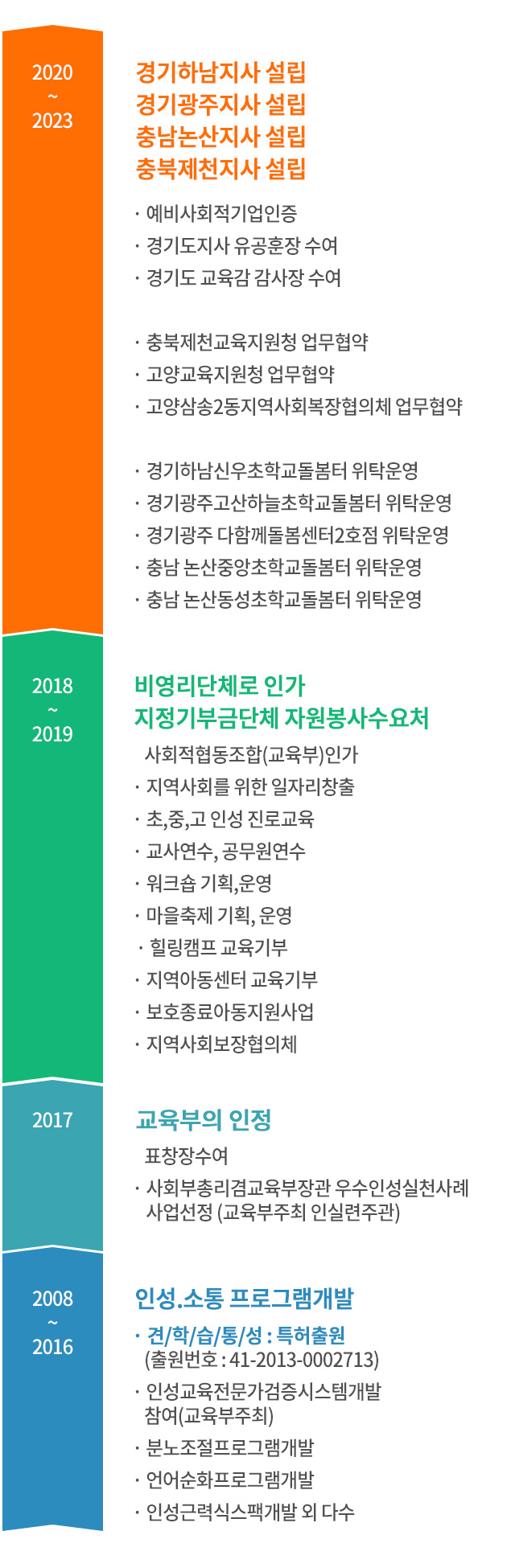 2020
~
2023

경기하남지사 설립
경기광주지사 설립
충남논산지사 설립
충북제천지사 설립

· 예비사회적기업인증
· 경기도지사 유공훈장 수여
· 경기도 교육감 감사장 수여

· 충북제천교육지원청 업무협약
· 고양교육지원청 업무협약
· 고양삼송2동지역사회복장협의체 업무협약

· 경기하남신우초학교돌봄터 위탁운영
· 경기광주고산하늘초학교돌봄터 위탁운영
· 경기광주 다함께돌봄센터2호점 위탁운영
· 충남 논산중앙초학교돌봄터 위탁운영
· 충남 논산동성초학교돌봄터 위탁운영

2018
~
2019

비영리단체로 인가
지정기부금단체 자원봉사수요처

사회적협동조합(교육부)인가
· 지역사회를 위한 일자리창출
· 초,중,고 인성 진로교육
· 교사연수, 공무원연수
· 워크숍 기획,운영
· 마을축제 기획, 운영
· 힐링캠프 교육기부
· 지역아동센터 교육기부
· 보호종료아동지원사업
· 지역사회보장협의체

2017

교육부의 인정

표창장수여
· 사회부총리겸교육부장관 우수인성실천사례 사업선정 (교육부주최 인실련주관)

2008
~
2016

인성.소통 프로그램개발

· 견/학/습/통/성 : 특허출원 (출원번호 : 41-2013-0002713)
· 인성교육전문가검증시스템개발 참여(교육부주최)
· 분노조절프로그램개발
· 언어순화프로그램개발
· 인성근력식스팩개발 외 다수